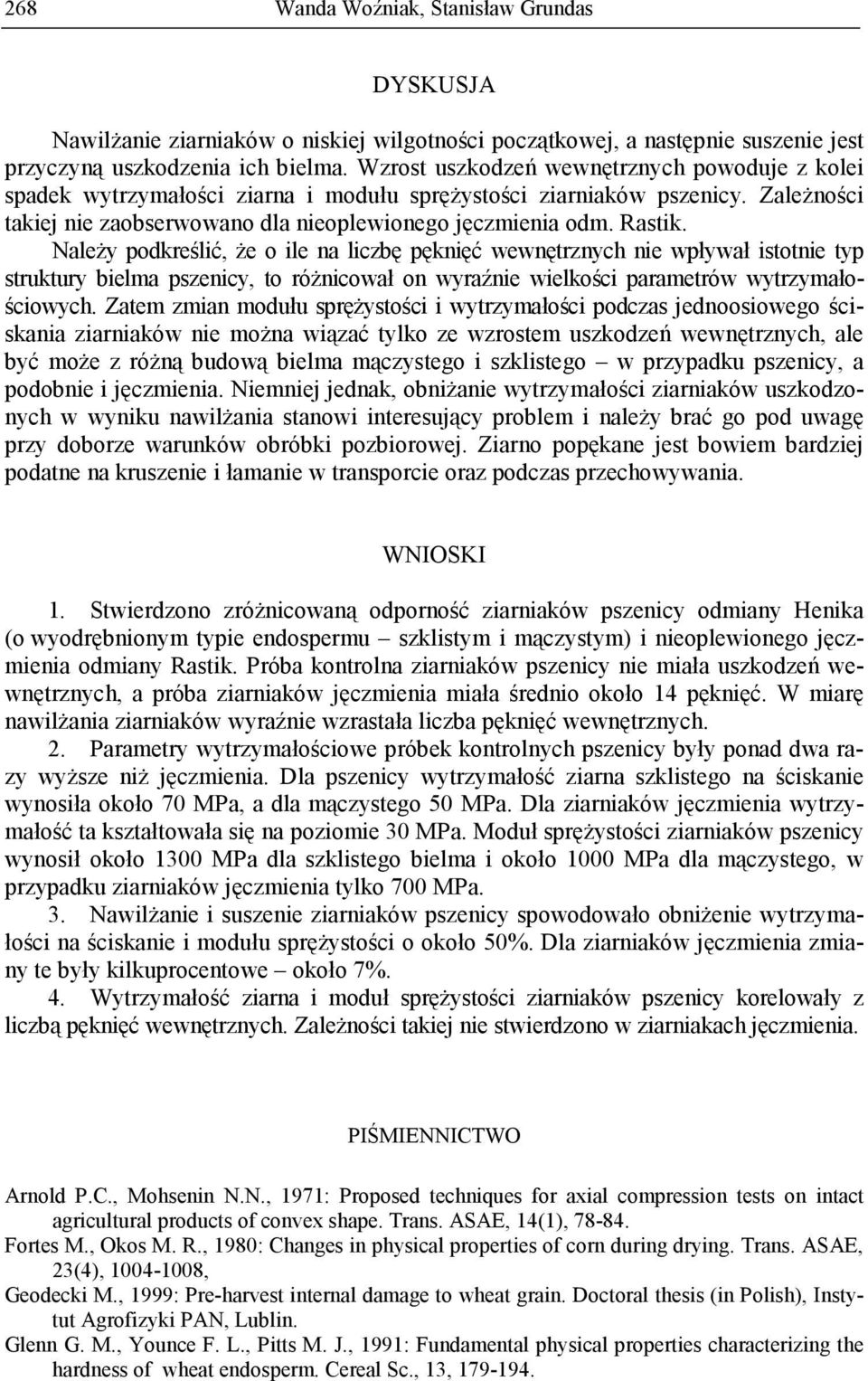 268 Wanda Woźniak, Stanisław Grundas

DYSKUSJA

Nawilżanie ziarniaków o niskiej wilgotności początkowej, a następnie suszenie jest przyczyną uszkodzenia ich bielma. Wzrost uszkodzeń wewnętrznych powoduje z kolei spadek wytrzymałości ziarna i modułu sprężystości ziarniaków pszenicy. Zależności takiej nie zaobserwowano dla nieoplewionego jęczmienia odm. Rastik. Należy podkreślić, że o ile na liczbę pęknięć wewnętrznych nie wpływał istotnie typ struktury bielma pszenicy, to różnicował on wyraźnie wielkości parametrów wytrzymałościowych. Zatem zmian modułu sprężystości i wytrzymałości podczas jednoosiowego ściskania ziarniaków nie można wiązać tylko ze wzrostem uszkodzeń wewnętrznych, ale być może z różną budową bielma mączystego i szklistego – w przypadku pszenicy, a podobnie i jęczmienia. Niemniej jednak, obniżanie wytrzymałości ziarniaków uszkodzonych w wyniku nawilżania stanowi interesujący problem i należy brać go pod uwagę przy doborze warunków obróbki pozbiorowej. Ziarno popękane jest bowiem bardziej podatne na kruszenie i łamanie w transporcie oraz podczas przechowywania.

WNIOSKI

1. Stwierdzono zróżnicowaną odporność ziarniaków pszenicy odmiany Henika (o wyodrębnionym typie endospermu – szklistym i mączystym) i nieoplewionego jęczmienia odmiany Rastik. Próba kontrolna ziarniaków pszenicy nie miała uszkodzeń wewnętrznych, a próba ziarniaków jęczmienia miała średnio około 14 pęknięć. W miarę nawilżania ziarniaków wyraźnie wzrastała liczba pęknięć wewnętrznych.

2. Parametry wytrzymałościowe próbek kontrolnych pszenicy były ponad dwa razy wyższe niż jęczmienia. Dla pszenicy wytrzymałość ziarna szklistego na ściskanie wynosiła około 70 MPa, a dla mączystego 50 MPa. Dla ziarniaków jęczmienia wytrzymałość ta kształtowała się na poziomie 30 MPa. Moduł sprężystości ziarniaków pszenicy wynosił około 1300 MPa dla szklistego bielma i około 1000 MPa dla mączystego, w przypadku ziarniaków jęczmienia tylko 700 MPa.

3. Nawilżanie i suszenie ziarniaków pszenicy spowodowało obniżenie wytrzymałości na ściskanie i modułu sprężystości o około 50%. Dla ziarniaków jęczmienia zmiany te były kilkuprocentowe – około 7%.

4. Wytrzymałość ziarna i moduł sprężystości ziarniaków pszenicy korelowały z liczbą pęknięć wewnętrznych. Zależności takiej nie stwierdzono w ziarniakach jęczmienia.

PIŚMIENNICTWO

Arnold P.C., Mohsenin N.N., 1971: Proposed techniques for axial compression tests on intact agricultural products of convex shape. Trans. ASAE, 14(1), 78-84.
Fortes M., Okos M. R., 1980: Changes in physical properties of corn during drying. Trans. ASAE, 23(4), 1004-1008,
Geodecki M., 1999: Pre-harvest internal damage to wheat grain. Doctoral thesis (in Polish), Instytut Agrofizyki PAN, Lublin.
Glenn G. M., Younce F. L., Pitts M. J., 1991: Fundamental physical properties characterizing the hardness of wheat endosperm. Cereal Sc., 13, 179-194.